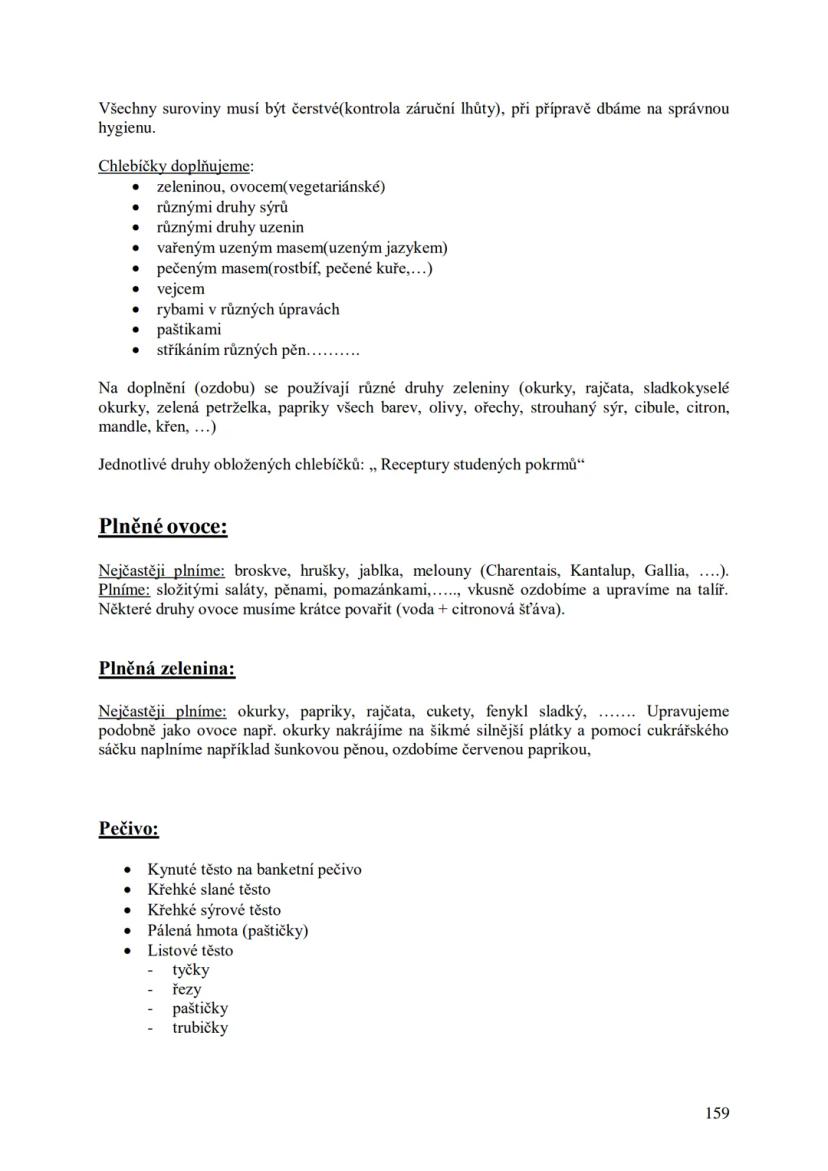 Všechny suroviny musí být čerstvé(kontrola záruční lhůty), při přípravě dbáme na správnou hygienu.

Chlebíčky doplňujeme:
• zeleninou, ovocem(vegetariánské)
• různými druhy sýrů
• různými druhy uzenin
• vařeným uzeným masem(uzeným jazykem)
• pečeným masem(rostbíf, pečené kuře,…)
• vejcem
• rybami v různých úpravách
• paštikami
• stříkáním různých pěn……….

Na doplnění (ozdobu) se používají různé druhy zeleniny (okurky, rajčata, sladkokyselé okurky, zelená petrželka, papriky všech barev, olivy, ořechy, strouhaný sýr, cibule, citron, mandle, křen, …)

Jednotlivé druhy obložených chlebíčků: „ Receptury studených pokrmů“

Plněné ovoce:

Nejčastěji plníme: broskve, hrušky, jablka, melouny (Charentais, Kantalup, Gallia, ….). Plníme: složitými saláty, pěnami, pomazánkami,….., vkusně ozdobíme a upravíme na talíř. Některé druhy ovoce musíme krátce povařit (voda + citronová šťáva).

Plněná zelenina:

Nejčastěji plníme: okurky, papriky, rajčata, cukety, fenykl sladký, ……. Upravujeme podobně jako ovoce např. okurky nakrájíme na šikmé silnější plátky a pomocí cukrářského sáčku naplníme například šunkovou pěnou, ozdobíme červenou paprikou,

Pečivo:

• Kynuté těsto na banketní pečivo
• Křehké slané těsto
• Křehké sýrové těsto
• Pálená hmota (paštičky)
• Listové těsto
- tyčky
- řezy
- paštičky
- trubičky

159